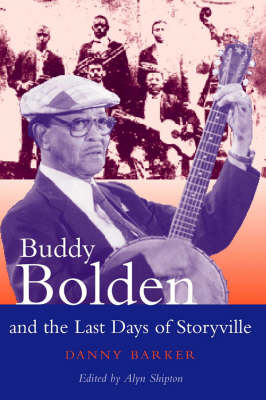 Buddy
Bolden
and the Last Days of Storyville

DANNY BARKER

Edited by Alyn Shipton